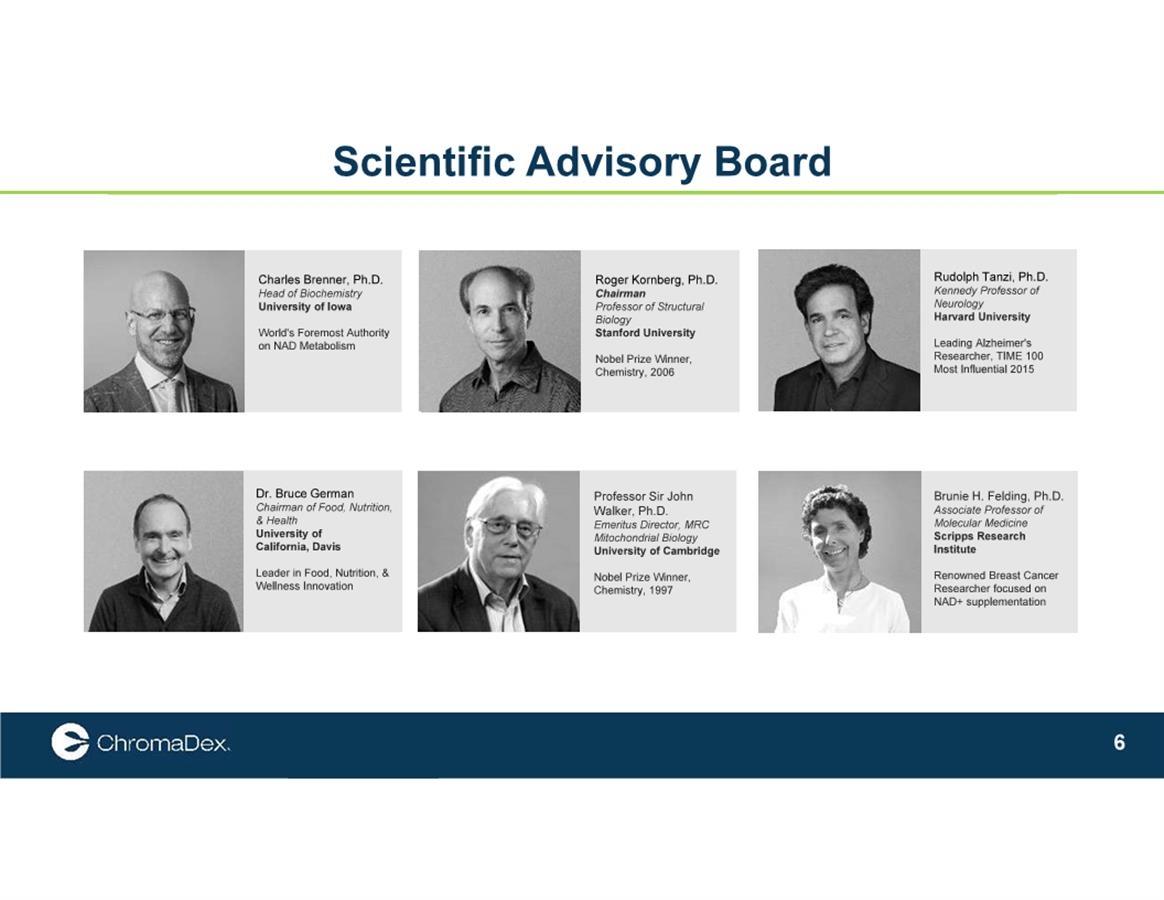 Scientific Advisory Board

Charles Brenner, Ph.D.
Head of Biochemistry
University of Iowa

World's Foremost Authority on NAD Metabolism

Roger Kornberg, Ph.D.
Chairman
Professor of Structural Biology
Stanford University

Nobel Prize Winner, Chemistry, 2006

Rudolph Tanzi, Ph.D.
Kennedy Professor of Neurology
Harvard University

Leading Alzheimer's Researcher, TIME 100 Most Influential 2015

Dr. Bruce German
Chairman of Food, Nutrition, & Health
University of California, Davis

Leader in Food, Nutrition, & Wellness Innovation

Professor Sir John Walker, Ph.D.
Emeritus Director, MRC Mitochondrial Biology
University of Cambridge

Nobel Prize Winner, Chemistry, 1997

Brunie H. Felding, Ph.D.
Associate Professor of Molecular Medicine
Scripps Research Institute

Renowned Breast Cancer Researcher focused on NAD+ supplementation

ChromaDex.

6